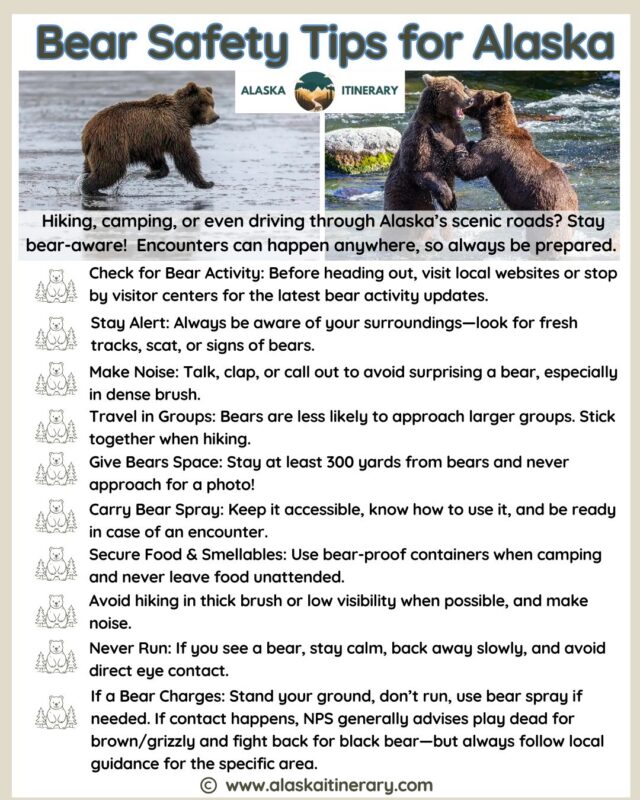 Bear Safety Tips for Alaska

ALASKA ITINERARY

Hiking, camping, or even driving through Alaska's scenic roads? Stay bear-aware! Encounters can happen anywhere, so always be prepared.

Check for Bear Activity: Before heading out, visit local websites or stop by visitor centers for the latest bear activity updates.

Stay Alert: Always be aware of your surroundings—look for fresh tracks, scat, or signs of bears.

Make Noise: Talk, clap, or call out to avoid surprising a bear, especially in dense brush.

Travel in Groups: Bears are less likely to approach larger groups. Stick together when hiking.

Give Bears Space: Stay at least 300 yards from bears and never approach for a photo!

Carry Bear Spray: Keep it accessible, know how to use it, and be ready in case of an encounter.

Secure Food & Smellables: Use bear-proof containers when camping and never leave food unattended.

Avoid hiking in thick brush or low visibility when possible, and make noise.

Never Run: If you see a bear, stay calm, back away slowly, and avoid direct eye contact.

If a Bear Charges: Stand your ground, don't run, use bear spray if needed. If contact happens, NPS generally advises play dead for brown/grizzly and fight back for black bear—but always follow local guidance for the specific area.

© www.alaskaitinerary.com